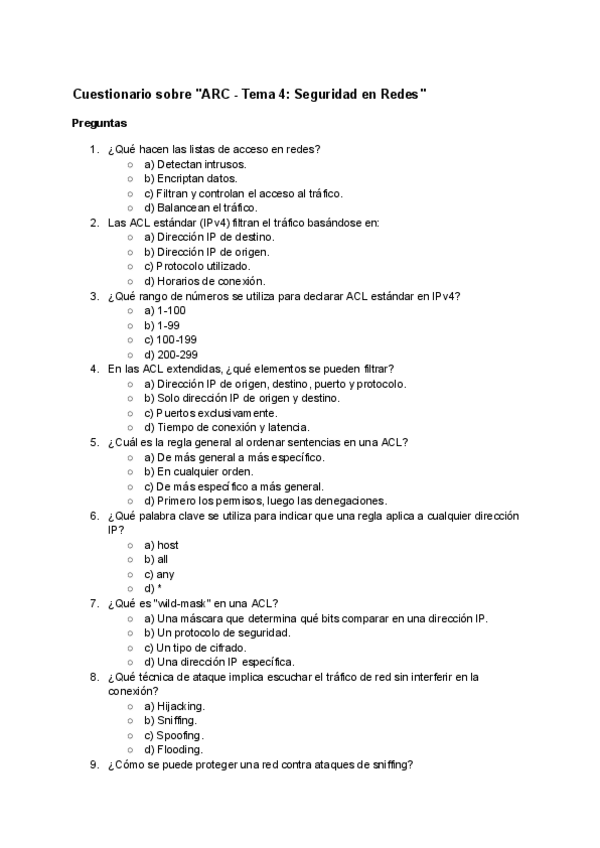 Cuestionario sobre "ARC - Tema 4: Seguridad en Redes"

Preguntas

1. ¿Qué hacen las listas de acceso en redes?
   ○ a) Detectan intrusos.
   ○ b) Encriptan datos.
   ○ c) Filtran y controlan el acceso al tráfico.
   ○ d) Balancean el tráfico.
2. Las ACL estándar (IPv4) filtran el tráfico basándose en:
   ○ a) Dirección IP de destino.
   ○ b) Dirección IP de origen.
   ○ c) Protocolo utilizado.
   ○ d) Horarios de conexión.
3. ¿Qué rango de números se utiliza para declarar ACL estándar en IPv4?
   ○ a) 1-100
   ○ b) 1-99
   ○ c) 100-199
   ○ d) 200-299
4. En las ACL extendidas, ¿qué elementos se pueden filtrar?
   ○ a) Dirección IP de origen, destino, puerto y protocolo.
   ○ b) Solo dirección IP de origen y destino.
   ○ c) Puertos exclusivamente.
   ○ d) Tiempo de conexión y latencia.
5. ¿Cuál es la regla general al ordenar sentencias en una ACL?
   ○ a) De más general a más específico.
   ○ b) En cualquier orden.
   ○ c) De más específico a más general.
   ○ d) Primero los permisos, luego las denegaciones.
6. ¿Qué palabra clave se utiliza para indicar que una regla aplica a cualquier dirección IP?
   ○ a) host
   ○ b) all
   ○ c) any
   ○ d) *
7. ¿Qué es "wild-mask" en una ACL?
   ○ a) Una máscara que determina qué bits comparar en una dirección IP.
   ○ b) Un protocolo de seguridad.
   ○ c) Un tipo de cifrado.
   ○ d) Una dirección IP específica.
8. ¿Qué técnica de ataque implica escuchar el tráfico de red sin interferir en la conexión?
   ○ a) Hijacking.
   ○ b) Sniffing.
   ○ c) Spoofing.
   ○ d) Flooding.
9. ¿Cómo se puede proteger una red contra ataques de sniffing?